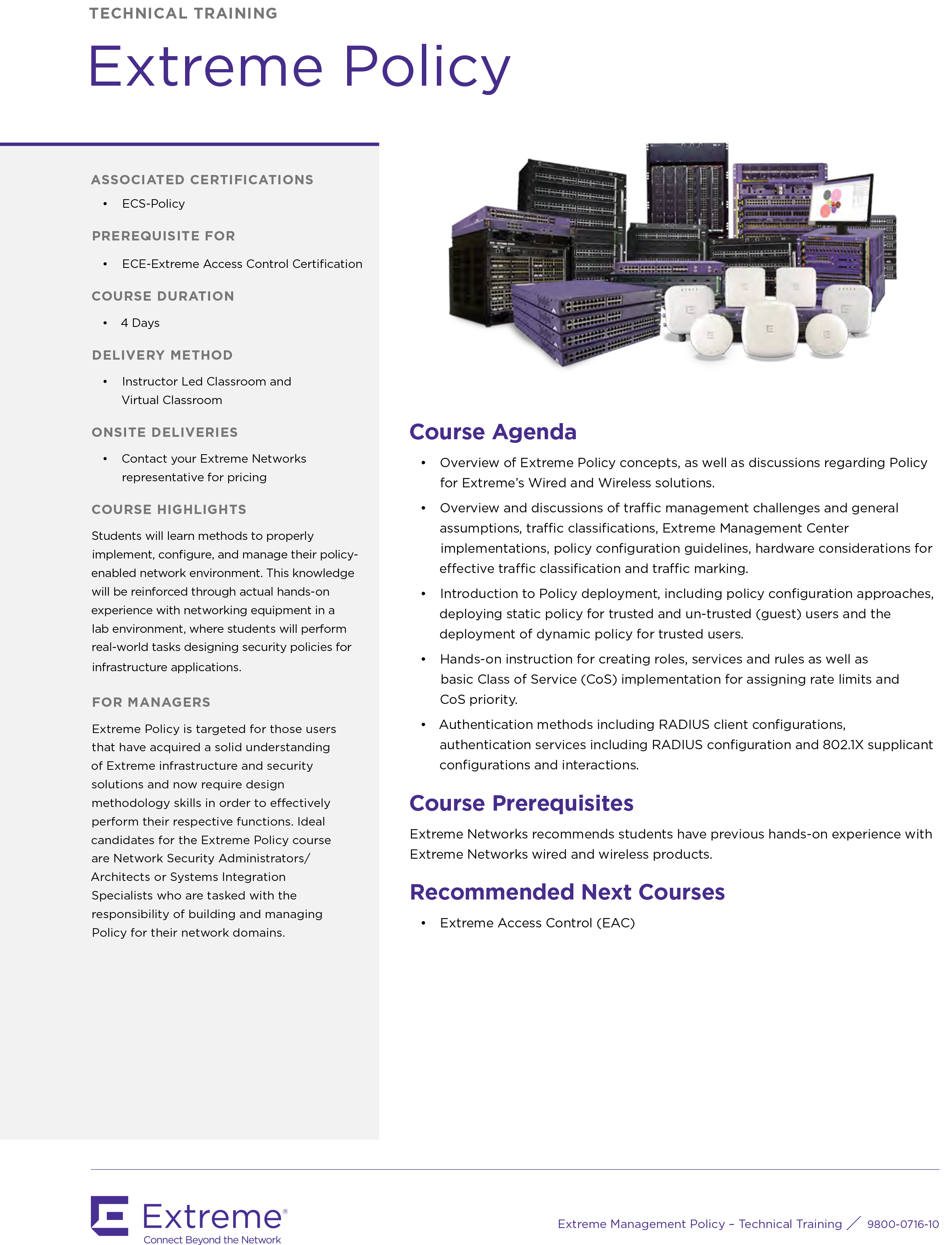 TECHNICAL TRAINING

Extreme Policy

ASSOCIATED CERTIFICATIONS

• ECS-Policy

PREREQUISITE FOR

• ECE-Extreme Access Control Certification

COURSE DURATION

• 4 Days

DELIVERY METHOD

• Instructor Led Classroom and Virtual Classroom

ONSITE DELIVERIES

• Contact your Extreme Networks representative for pricing

COURSE HIGHLIGHTS

Students will learn methods to properly implement, configure, and manage their policy-enabled network environment. This knowledge will be reinforced through actual hands-on experience with networking equipment in a lab environment, where students will perform real-world tasks designing security policies for infrastructure applications.

FOR MANAGERS

Extreme Policy is targeted for those users that have acquired a solid understanding of Extreme infrastructure and security solutions and now require design methodology skills in order to effectively perform their respective functions. Ideal candidates for the Extreme Policy course are Network Security Administrators/ Architects or Systems Integration Specialists who are tasked with the responsibility of building and managing Policy for their network domains.

Course Agenda

• Overview of Extreme Policy concepts, as well as discussions regarding Policy for Extreme's Wired and Wireless solutions.

• Overview and discussions of traffic management challenges and general assumptions, traffic classifications, Extreme Management Center implementations, policy configuration guidelines, hardware considerations for effective traffic classification and traffic marking.

• Introduction to Policy deployment, including policy configuration approaches, deploying static policy for trusted and un-trusted (guest) users and the deployment of dynamic policy for trusted users.

• Hands-on instruction for creating roles, services and rules as well as basic Class of Service (CoS) implementation for assigning rate limits and CoS priority.

• Authentication methods including RADIUS client configurations, authentication services including RADIUS configuration and 802.1X supplicant configurations and interactions.

Course Prerequisites

Extreme Networks recommends students have previous hands-on experience with Extreme Networks wired and wireless products.

Recommended Next Courses

• Extreme Access Control (EAC)

Extreme®
Connect Beyond the Network

Extreme Management Policy – Technical Training / 9800-0716-10